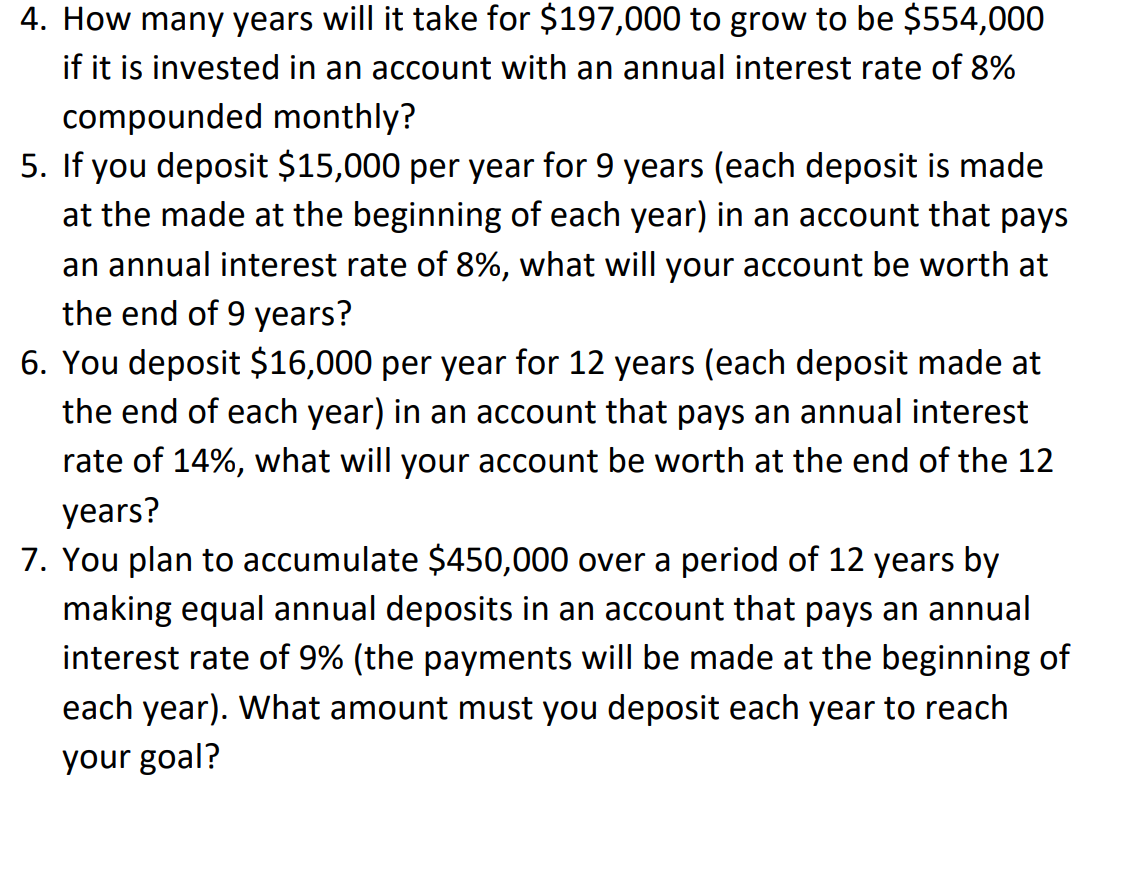 4. How many years will it take for \$197,000 to grow to be \$554,000 if it is invested in an account with an annual interest rate of 8% compounded monthly?
5. If you deposit \$15,000 per year for 9 years (each deposit is made at the made at the beginning of each year) in an account that pays an annual interest rate of 8%, what will your account be worth at the end of 9 years?
6. You deposit \$16,000 per year for 12 years (each deposit made at the end of each year) in an account that pays an annual interest rate of 14%, what will your account be worth at the end of the 12 years?
7. You plan to accumulate \$450,000 over a period of 12 years by making equal annual deposits in an account that pays an annual interest rate of 9% (the payments will be made at the beginning of each year). What amount must you deposit each year to reach your goal?